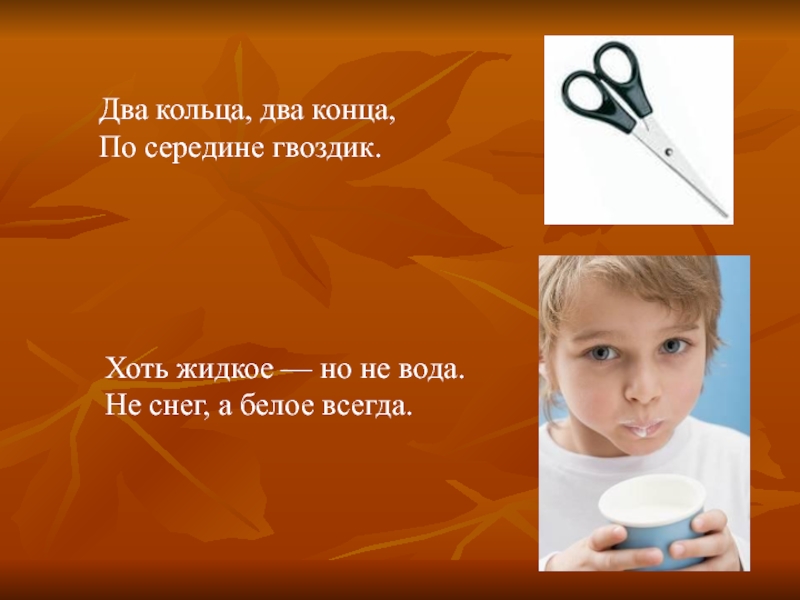 Два кольца, два конца,
По середине гвоздик.

Хоть жидкое — но не вода.
Не снег, а белое всегда.